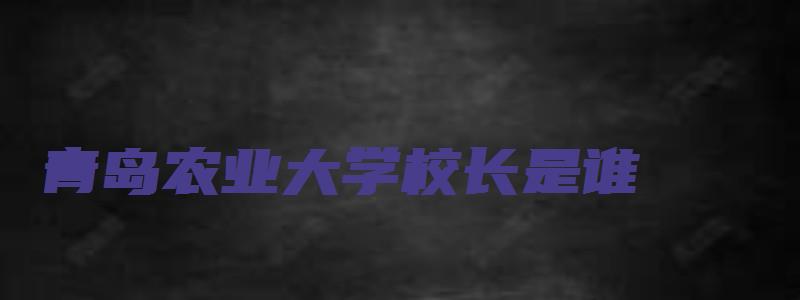 青岛农业大学校长是谁